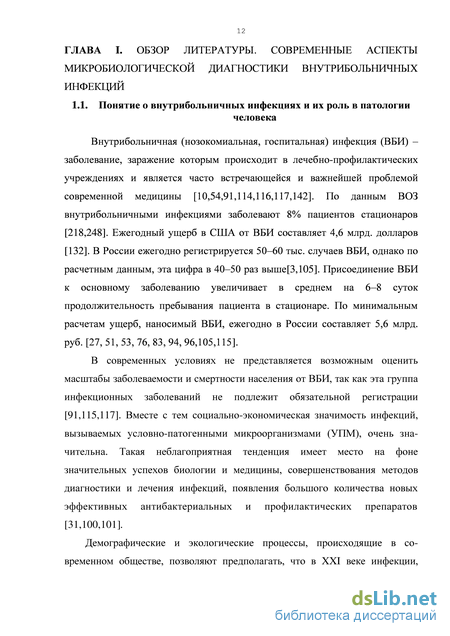 12

ГЛАВА I. ОБЗОР ЛИТЕРАТУРЫ. СОВРЕМЕННЫЕ АСПЕКТЫ МИКРОБИОЛОГИЧЕСКОЙ ДИАГНОСТИКИ ВНУТРИБОЛЬНИЧНЫХ ИНФЕКЦИЙ

1.1. Понятие о внутрибольничных инфекциях и их роль в патологии человека

Внутрибольничная (нозокомиальная, госпитальная) инфекция (ВБИ) – заболевание, заражение которым происходит в лечебно-профилактических учреждениях и является часто встречающейся и важнейшей проблемой современной медицины [10,54,91,114,116,117,142]. По данным ВОЗ внутрибольничными инфекциями заболевают 8% пациентов стационаров [218,248]. Ежегодный ущерб в США от ВБИ составляет 4,6 млрд. долларов [132]. В России ежегодно регистрируется 50–60 тыс. случаев ВБИ, однако по расчетным данным, эта цифра в 40–50 раз выше[3,105]. Присоединение ВБИ к основному заболеванию увеличивает в среднем на 6–8 суток продолжительность пребывания пациента в стационаре. По минимальным расчетам ущерб, наносимый ВБИ, ежегодно в России составляет 5,6 млрд. руб. [27, 51, 53, 76, 83, 94, 96,105,115].

В современных условиях не представляется возможным оценить масштабы заболеваемости и смертности населения от ВБИ, так как эта группа инфекционных заболеваний не подлежит обязательной регистрации [91,115,117]. Вместе с тем социально-экономическая значимость инфекций, вызываемых условно-патогенными микроорганизмами (УПМ), очень значительна. Такая неблагоприятная тенденция имеет место на фоне значительных успехов биологии и медицины, совершенствования методов диагностики и лечения инфекций, появления большого количества новых эффективных антибактериальных и профилактических препаратов [31,100,101].

Демографические и экологические процессы, происходящие в современном обществе, позволяют предполагать, что в XXI веке инфекции,

dsLib.net
библиотека диссертаций